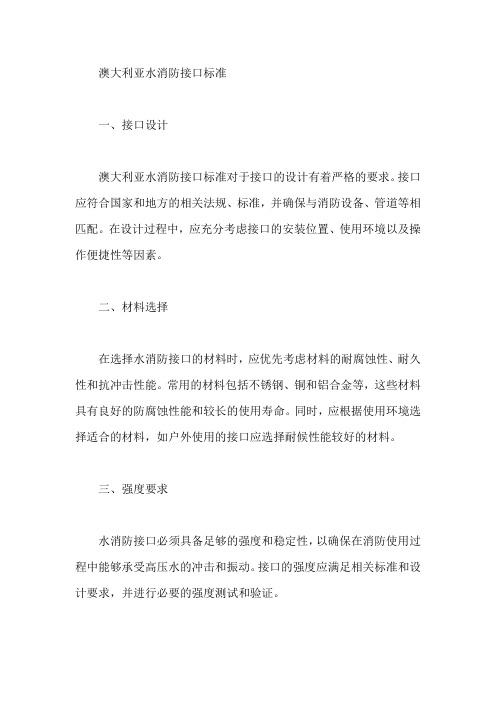 澳大利亚水消防接口标准

一、接口设计

澳大利亚水消防接口标准对于接口的设计有着严格的要求。接口应符合国家和地方的相关法规、标准，并确保与消防设备、管道等相匹配。在设计过程中，应充分考虑接口的安装位置、使用环境以及操作便捷性等因素。

二、材料选择

在选择水消防接口的材料时，应优先考虑材料的耐腐蚀性、耐久性和抗冲击性能。常用的材料包括不锈钢、铜和铝合金等，这些材料具有良好的防腐蚀性能和较长的使用寿命。同时，应根据使用环境选择适合的材料，如户外使用的接口应选择耐候性能较好的材料。

三、强度要求

水消防接口必须具备足够的强度和稳定性，以确保在消防使用过程中能够承受高压水的冲击和振动。接口的强度应满足相关标准和设计要求，并进行必要的强度测试和验证。